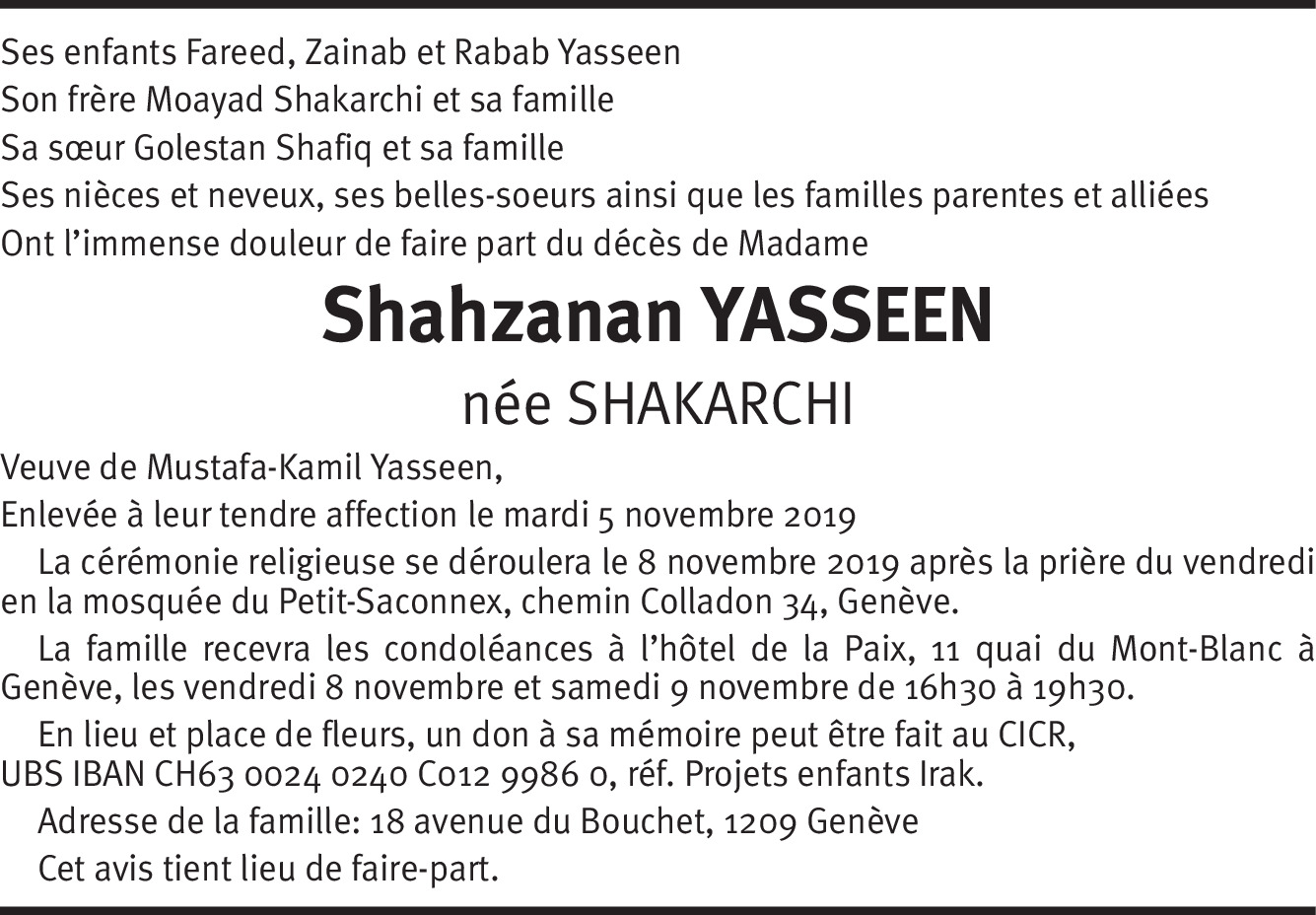 Ses enfants Fareed, Zainab et Rabab Yasseen
Son frère Moayad Shakarchi et sa famille
Sa sœur Golestan Shafiq et sa famille
Ses nièces et neveux, ses belles-soeurs ainsi que les familles parentes et alliées
Ont l'immense douleur de faire part du décès de Madame

Shahzanan YASSEEN

née SHAKARCHI

Veuve de Mustafa-Kamil Yasseen,
Enlevée à leur tendre affection le mardi 5 novembre 2019

La cérémonie religieuse se déroulera le 8 novembre 2019 après la prière du vendredi en la mosquée du Petit-Saconnex, chemin Colladon 34, Genève.

La famille recevra les condoléances à l'hôtel de la Paix, 11 quai du Mont-Blanc à Genève, les vendredi 8 novembre et samedi 9 novembre de 16h30 à 19h30.

En lieu et place de fleurs, un don à sa mémoire peut être fait au CICR, UBS IBAN CH63 0024 0240 C012 9986 0, réf. Projets enfants Irak.

Adresse de la famille: 18 avenue du Bouchet, 1209 Genève

Cet avis tient lieu de faire-part.